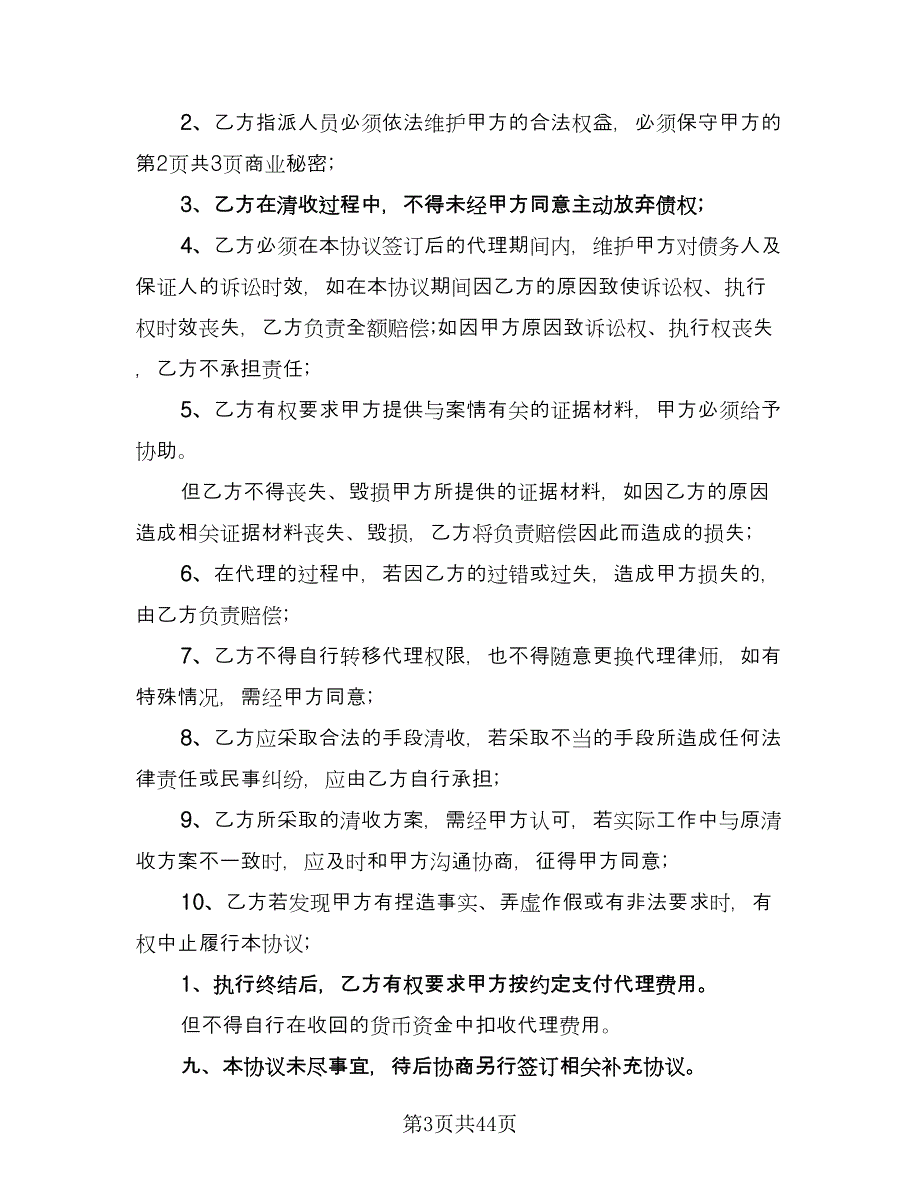 2、乙方指派人员必须依法维护甲方的合法权益，必须保守甲方的第2页共3页商业秘密；

3、乙方在清收过程中，不得未经甲方同意主动放弃债权；

4、乙方必须在本协议签订后的代理期间内，维护甲方对债务人及保证人的诉讼时效，如在本协议期间因乙方的原因致使诉讼权、执行权时效丧失，乙方负责全额赔偿;如因甲方原因致诉讼权、执行权丧失，乙方不承担责任；

5、乙方有权要求甲方提供与案情有关的证据材料，甲方必须给予协助。

但乙方不得丧失、毁损甲方所提供的证据材料，如因乙方的原因造成相关证据材料丧失、毁损，乙方将负责赔偿因此而造成的损失；

6、在代理的过程中，若因乙方的过错或过失，造成甲方损失的，由乙方负责赔偿；

7、乙方不得自行转移代理权限，也不得随意更换代理律师，如有特殊情况，需经甲方同意；

8、乙方应采取合法的手段清收，若采取不当的手段所造成任何法律责任或民事纠纷，应由乙方自行承担；

9、乙方所采取的清收方案，需经甲方认可，若实际工作中与原清收方案不一致时，应及时和甲方沟通协商，征得甲方同意；

10、乙方若发现甲方有捏造事实、弄虚作假或有非法要求时，有权中止履行本协议；

1、执行终结后，乙方有权要求甲方按约定支付代理费用。

但不得自行在收回的货币资金中扣收代理费用。

九、本协议未尽事宜，待后协商另行签订相关补充协议。

第3页共44页